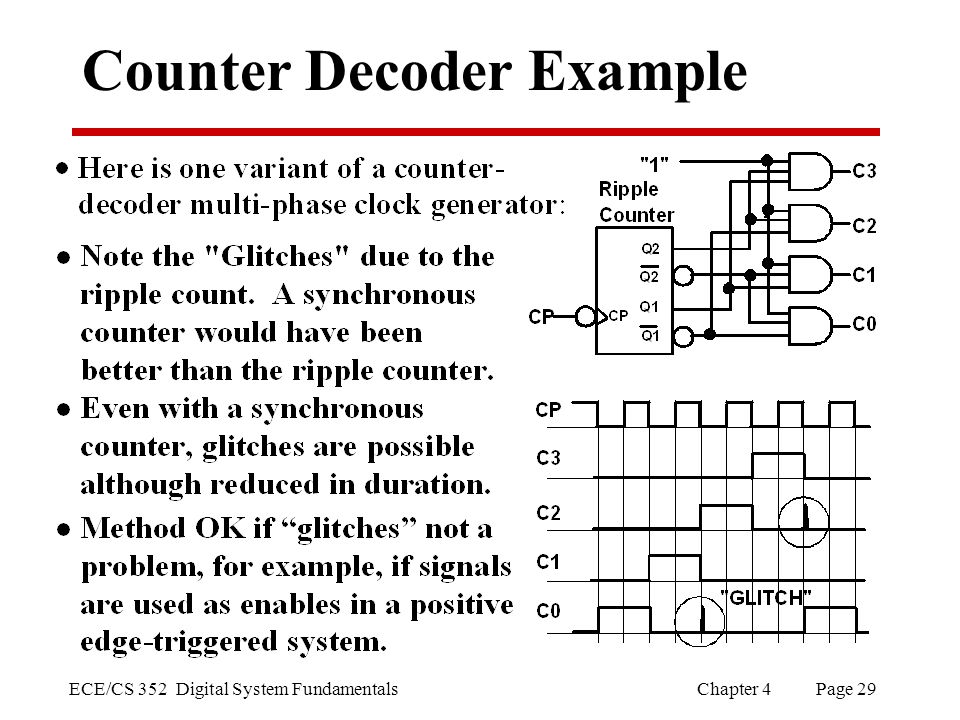 Counter Decoder Example

• Here is one variant of a counter-decoder multi-phase clock generator:

• Note the "Glitches" due to the ripple count. A synchronous counter would have been better than the ripple counter.

• Even with a synchronous counter, glitches are possible although reduced in duration.

• Method OK if “glitches” not a problem, for example, if signals are used as enables in a positive edge-triggered system.

"1"
Ripple Counter
Q2
$\overline{Q2}$
Q1
$\overline{Q1}$
CP
CP
C3
C2
C1
C0

CP
C3
C2
C1
C0
"GLITCH"

ECE/CS 352 Digital System Fundamentals Chapter 4 Page 29